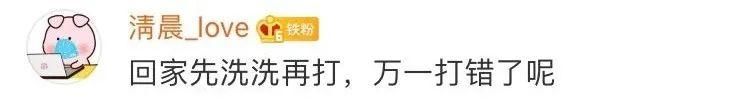 清晨_love 6 铁粉

回家先洗洗再打，万一打错了呢